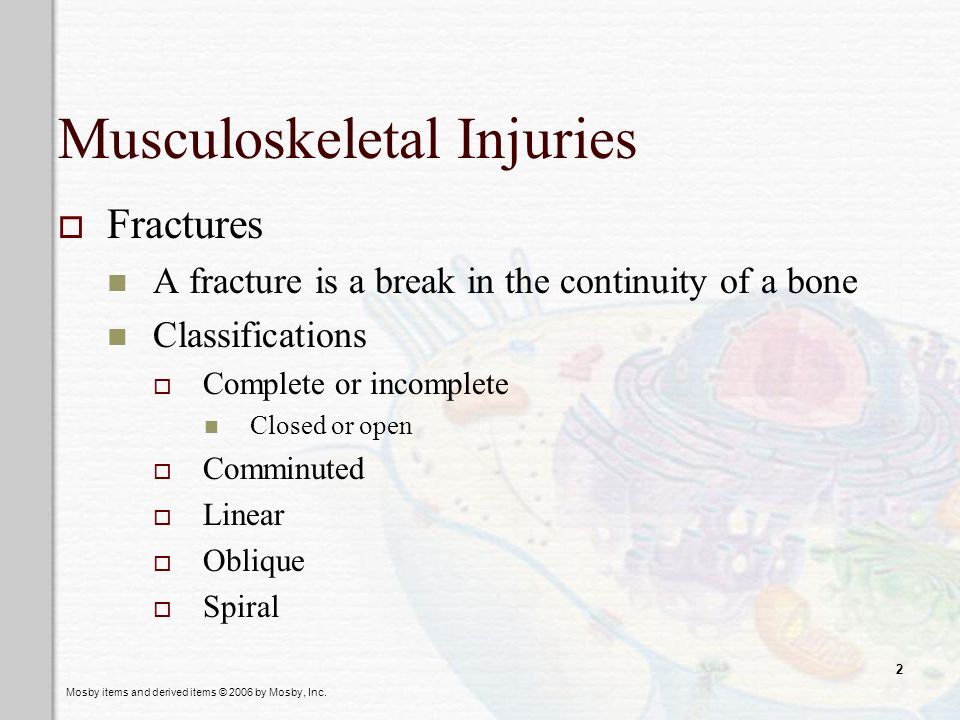 Musculoskeletal Injuries

Fractures

A fracture is a break in the continuity of a bone

Classifications

Complete or incomplete

Closed or open

Comminuted

Linear

Oblique

Spiral

2

Mosby items and derived items © 2006 by Mosby, Inc.